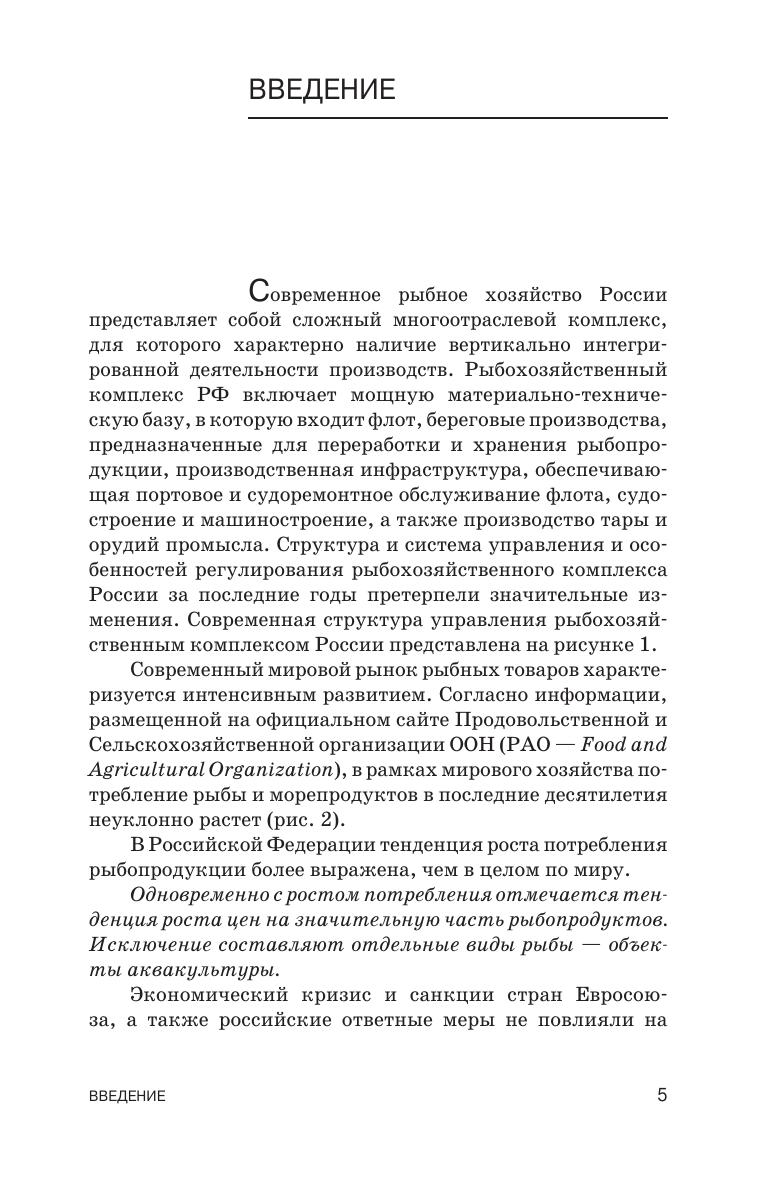 ВВЕДЕНИЕ

Современное рыбное хозяйство России представляет собой сложный многоотраслевой комплекс, для которого характерно наличие вертикально интегрированной деятельности производств. Рыбохозяйственный комплекс РФ включает мощную материально-техническую базу, в которую входит флот, береговые производства, предназначенные для переработки и хранения рыбопродукции, производственная инфраструктура, обеспечивающая портовое и судоремонтное обслуживание флота, судостроение и машиностроение, а также производство тары и орудий промысла. Структура и система управления и особенностей регулирования рыбохозяйственного комплекса России за последние годы претерпели значительные изменения. Современная структура управления рыбохозяйственным комплексом России представлена на рисунке 1.

Современный мировой рынок рыбных товаров характеризуется интенсивным развитием. Согласно информации, размещенной на официальном сайте Продовольственной и Сельскохозяйственной организации ООН (РАО — Food and Agricultural Organization), в рамках мирового хозяйства потребление рыбы и морепродуктов в последние десятилетия неуклонно растет (рис. 2).

В Российской Федерации тенденция роста потребления рыбопродукции более выражена, чем в целом по миру.

Одновременно с ростом потребления отмечается тенденция роста цен на значительную часть рыбопродуктов. Исключение составляют отдельные виды рыбы — объекты аквакультуры.

Экономический кризис и санкции стран Евросоюза, а также российские ответные меры не повлияли на

ВВЕДЕНИЕ 5